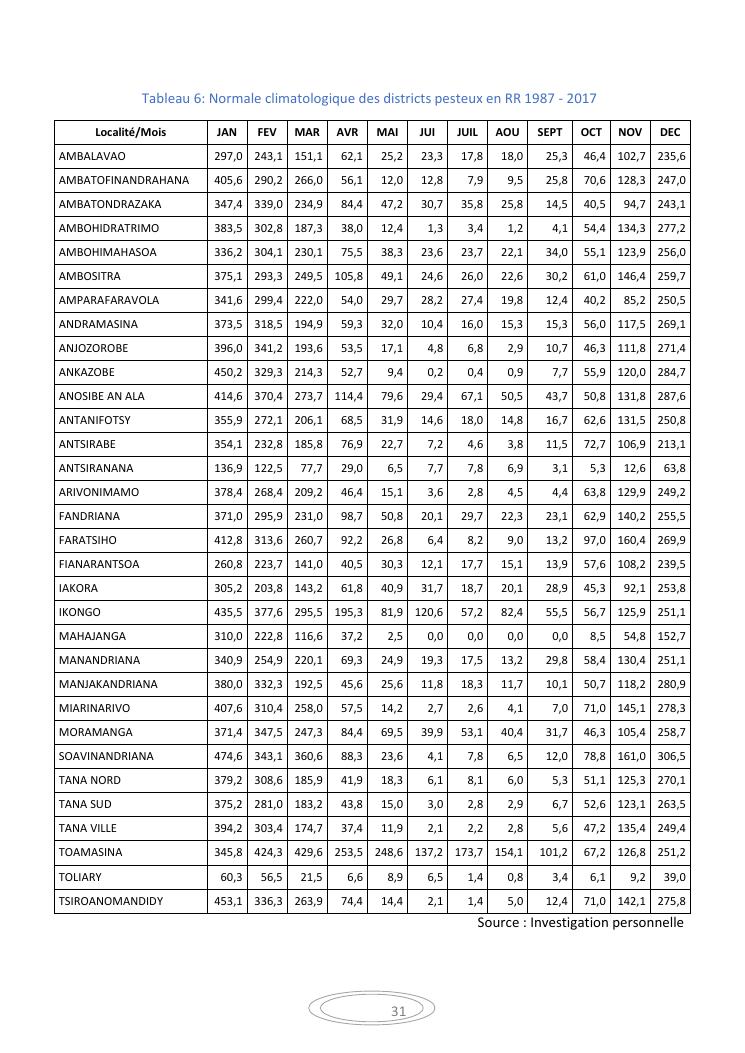 Tableau 6: Normale climatologique des districts pesteux en RR 1987 - 2017

| Localité/Mois | JAN | FEV | MAR | AVR | MAI | JUI | JUIL | AOU | SEPT | OCT | NOV | DEC |
|---|---|---|---|---|---|---|---|---|---|---|---|---|
| AMBALAVAO | 297,0 | 243,1 | 151,1 | 62,1 | 25,2 | 23,3 | 17,8 | 18,0 | 25,3 | 46,4 | 102,7 | 235,6 |
| AMBATOFINANDRAHANA | 405,6 | 290,2 | 266,0 | 56,1 | 12,0 | 12,8 | 7,9 | 9,5 | 25,8 | 70,6 | 128,3 | 247,0 |
| AMBATONDRAZAKA | 347,4 | 339,0 | 234,9 | 84,4 | 47,2 | 30,7 | 35,8 | 25,8 | 14,5 | 40,5 | 94,7 | 243,1 |
| AMBOHIDRATRIMO | 383,5 | 302,8 | 187,3 | 38,0 | 12,4 | 1,3 | 3,4 | 1,2 | 4,1 | 54,4 | 134,3 | 277,2 |
| AMBOHIMAHASOA | 336,2 | 304,1 | 230,1 | 75,5 | 38,3 | 23,6 | 23,7 | 22,1 | 34,0 | 55,1 | 123,9 | 256,0 |
| AMBOSITRA | 375,1 | 293,3 | 249,5 | 105,8 | 49,1 | 24,6 | 26,0 | 22,6 | 30,2 | 61,0 | 146,4 | 259,7 |
| AMPARAFARAVOLA | 341,6 | 299,4 | 222,0 | 54,0 | 29,7 | 28,2 | 27,4 | 19,8 | 12,4 | 40,2 | 85,2 | 250,5 |
| ANDRAMASINA | 373,5 | 318,5 | 194,9 | 59,3 | 32,0 | 10,4 | 16,0 | 15,3 | 15,3 | 56,0 | 117,5 | 269,1 |
| ANJOZOROBE | 396,0 | 341,2 | 193,6 | 53,5 | 17,1 | 4,8 | 6,8 | 2,9 | 10,7 | 46,3 | 111,8 | 271,4 |
| ANKAZOBE | 450,2 | 329,3 | 214,3 | 52,7 | 9,4 | 0,2 | 0,4 | 0,9 | 7,7 | 55,9 | 120,0 | 284,7 |
| ANOSIBE AN ALA | 414,6 | 370,4 | 273,7 | 114,4 | 79,6 | 29,4 | 67,1 | 50,5 | 43,7 | 50,8 | 131,8 | 287,6 |
| ANTANIFOTSY | 355,9 | 272,1 | 206,1 | 68,5 | 31,9 | 14,6 | 18,0 | 14,8 | 16,7 | 62,6 | 131,5 | 250,8 |
| ANTSIRABE | 354,1 | 232,8 | 185,8 | 76,9 | 22,7 | 7,2 | 4,6 | 3,8 | 11,5 | 72,7 | 106,9 | 213,1 |
| ANTSIRANANA | 136,9 | 122,5 | 77,7 | 29,0 | 6,5 | 7,7 | 7,8 | 6,9 | 3,1 | 5,3 | 12,6 | 63,8 |
| ARIVONIMAMO | 378,4 | 268,4 | 209,2 | 46,4 | 15,1 | 3,6 | 2,8 | 4,5 | 4,4 | 63,8 | 129,9 | 249,2 |
| FANDRIANA | 371,0 | 295,9 | 231,0 | 98,7 | 50,8 | 20,1 | 29,7 | 22,3 | 23,1 | 62,9 | 140,2 | 255,5 |
| FARATSIHO | 412,8 | 313,6 | 260,7 | 92,2 | 26,8 | 6,4 | 8,2 | 9,0 | 13,2 | 97,0 | 160,4 | 269,9 |
| FIANARANTSOA | 260,8 | 223,7 | 141,0 | 40,5 | 30,3 | 12,1 | 17,7 | 15,1 | 13,9 | 57,6 | 108,2 | 239,5 |
| IAKORA | 305,2 | 203,8 | 143,2 | 61,8 | 40,9 | 31,7 | 18,7 | 20,1 | 28,9 | 45,3 | 92,1 | 253,8 |
| IKONGO | 435,5 | 377,6 | 295,5 | 195,3 | 81,9 | 120,6 | 57,2 | 82,4 | 55,5 | 56,7 | 125,9 | 251,1 |
| MAHAJANGA | 310,0 | 222,8 | 116,6 | 37,2 | 2,5 | 0,0 | 0,0 | 0,0 | 0,0 | 8,5 | 54,8 | 152,7 |
| MANANDRIANA | 340,9 | 254,9 | 220,1 | 69,3 | 24,9 | 19,3 | 17,5 | 13,2 | 29,8 | 58,4 | 130,4 | 251,1 |
| MANJAKANDRIANA | 380,0 | 332,3 | 192,5 | 45,6 | 25,6 | 11,8 | 18,3 | 11,7 | 10,1 | 50,7 | 118,2 | 280,9 |
| MIARINARIVO | 407,6 | 310,4 | 258,0 | 57,5 | 14,2 | 2,7 | 2,6 | 4,1 | 7,0 | 71,0 | 145,1 | 278,3 |
| MORAMANGA | 371,4 | 347,5 | 247,3 | 84,4 | 69,5 | 39,9 | 53,1 | 40,4 | 31,7 | 46,3 | 105,4 | 258,7 |
| SOAVINANDRIANA | 474,6 | 343,1 | 360,6 | 88,3 | 23,6 | 4,1 | 7,8 | 6,5 | 12,0 | 78,8 | 161,0 | 306,5 |
| TANA NORD | 379,2 | 308,6 | 185,9 | 41,9 | 18,3 | 6,1 | 8,1 | 6,0 | 5,3 | 51,1 | 125,3 | 270,1 |
| TANA SUD | 375,2 | 281,0 | 183,2 | 43,8 | 15,0 | 3,0 | 2,8 | 2,9 | 6,7 | 52,6 | 123,1 | 263,5 |
| TANA VILLE | 394,2 | 303,4 | 174,7 | 37,4 | 11,9 | 2,1 | 2,2 | 2,8 | 5,6 | 47,2 | 135,4 | 249,4 |
| TOAMASINA | 345,8 | 424,3 | 429,6 | 253,5 | 248,6 | 137,2 | 173,7 | 154,1 | 101,2 | 67,2 | 126,8 | 251,2 |
| TOLIARY | 60,3 | 56,5 | 21,5 | 6,6 | 8,9 | 6,5 | 1,4 | 0,8 | 3,4 | 6,1 | 9,2 | 39,0 |
| TSIROANOMANDIDY | 453,1 | 336,3 | 263,9 | 74,4 | 14,4 | 2,1 | 1,4 | 5,0 | 12,4 | 71,0 | 142,1 | 275,8 |

Source : Investigation personnelle

31